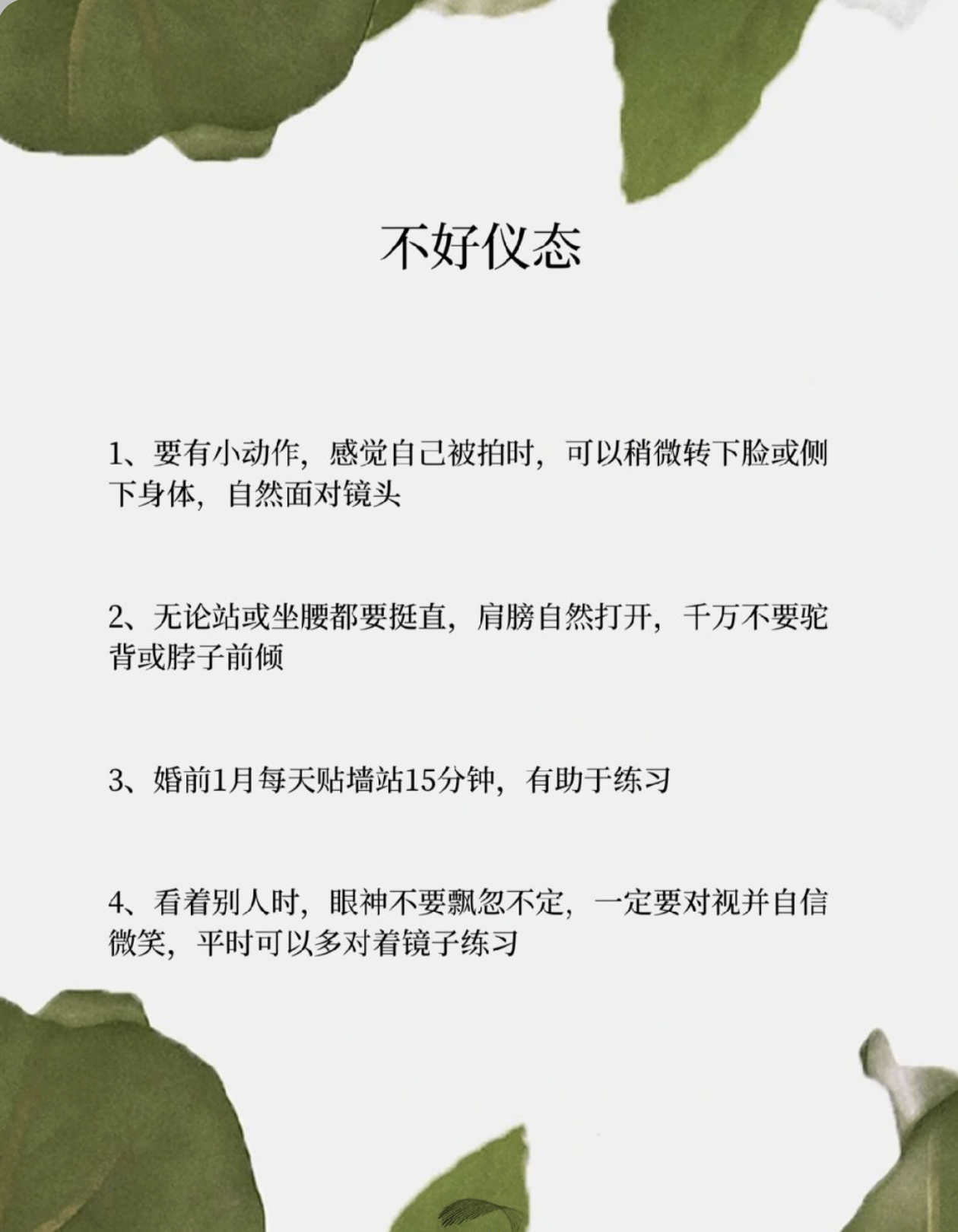 不好仪态

1、要有小动作，感觉自己被拍时，可以稍微转下脸或侧下身体，自然面对镜头

2、无论站或坐腰都要挺直，肩膀自然打开，千万不要驼背或脖子前倾

3、婚前1月每天贴墙站15分钟，有助于练习

4、看着别人时，眼神不要飘忽不定，一定要对视并自信微笑，平时可以多对着镜子练习